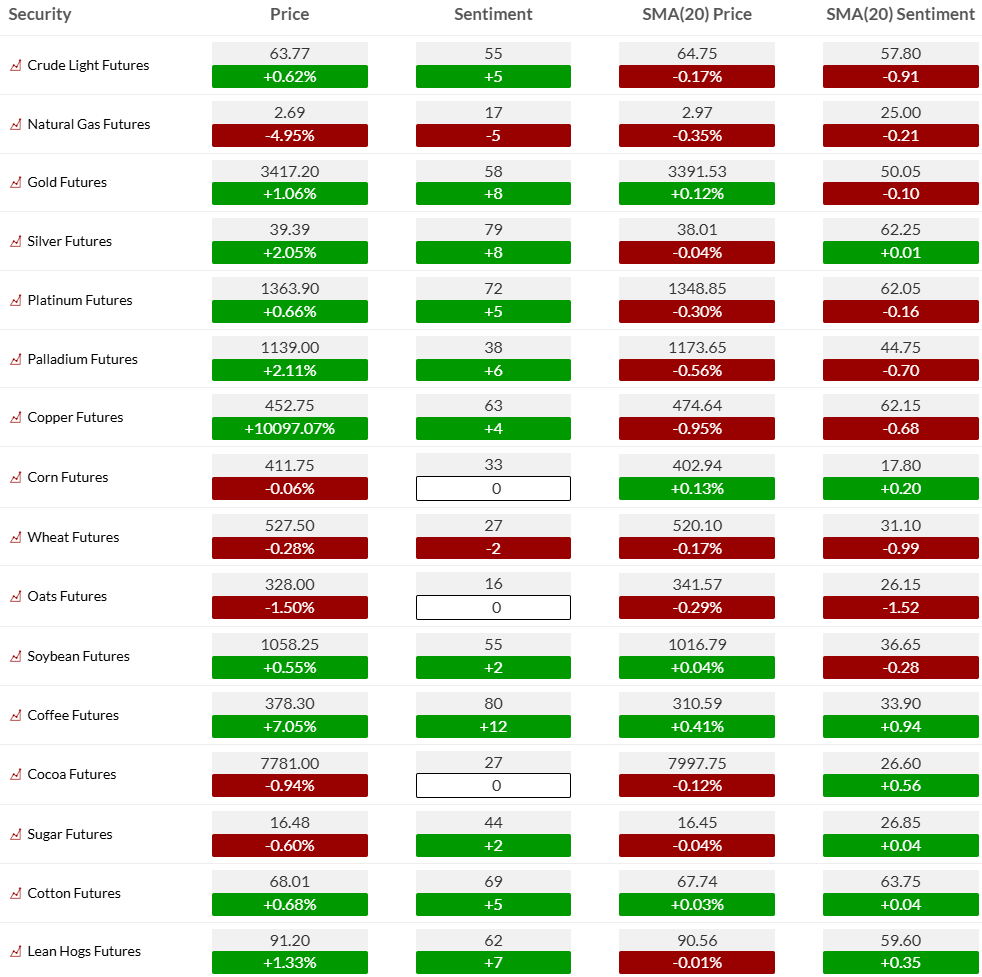 | Security | Price | Sentiment | SMA(20) Price | SMA(20) Sentiment |
|---|---|---|---|---|
| Crude Light Futures | 63.77 +0.62% | 55 +5 | 64.75 -0.17% | 57.80 -0.91 |
| Natural Gas Futures | 2.69 -4.95% | 17 -5 | 2.97 -0.35% | 25.00 -0.21 |
| Gold Futures | 3417.20 +1.06% | 58 +8 | 3391.53 +0.12% | 50.05 -0.10 |
| Silver Futures | 39.39 +2.05% | 79 +8 | 38.01 -0.04% | 62.25 +0.01 |
| Platinum Futures | 1363.90 +0.66% | 72 +5 | 1348.85 -0.30% | 62.05 -0.16 |
| Palladium Futures | 1139.00 +2.11% | 38 +6 | 1173.65 -0.56% | 44.75 -0.70 |
| Copper Futures | 452.75 +10097.07% | 63 +4 | 474.64 -0.95% | 62.15 -0.68 |
| Corn Futures | 411.75 -0.06% | 33 0 | 402.94 +0.13% | 17.80 +0.20 |
| Wheat Futures | 527.50 -0.28% | 27 -2 | 520.10 -0.17% | 31.10 -0.99 |
| Oats Futures | 328.00 -1.50% | 16 0 | 341.57 -0.29% | 26.15 -1.52 |
| Soybean Futures | 1058.25 +0.55% | 55 +2 | 1016.79 +0.04% | 36.65 -0.28 |
| Coffee Futures | 378.30 +7.05% | 80 +12 | 310.59 +0.41% | 33.90 +0.94 |
| Cocoa Futures | 7781.00 -0.94% | 27 0 | 7997.75 -0.12% | 26.60 +0.56 |
| Sugar Futures | 16.48 -0.60% | 44 +2 | 16.45 -0.04% | 26.85 +0.04 |
| Cotton Futures | 68.01 +0.68% | 69 +5 | 67.74 +0.03% | 63.75 +0.04 |
| Lean Hogs Futures | 91.20 +1.33% | 62 +7 | 90.56 -0.01% | 59.60 +0.35 |